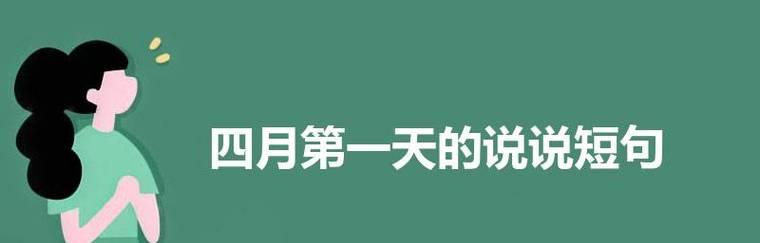 四月第一天的说说短句